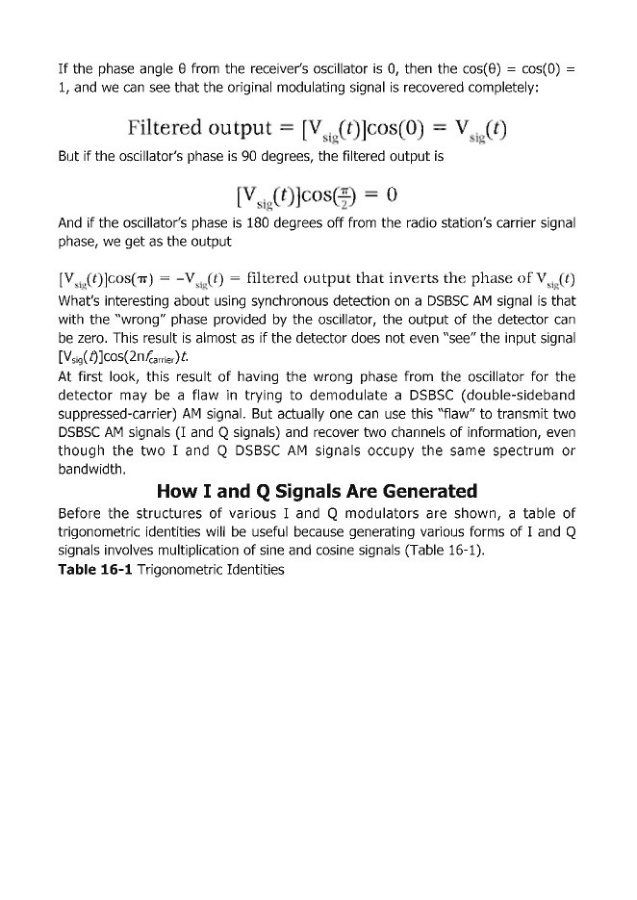 If the phase angle θ from the receiver's oscillator is 0, then the cos(θ) = cos(0) = 1, and we can see that the original modulating signal is recovered completely:

$\text{Filtered output} = [V_{sig}(t)]\cos(0) = V_{sig}(t)$

But if the oscillator's phase is 90 degrees, the filtered output is

$[V_{sig}(t)]\cos(\frac{\pi}{2}) = 0$

And if the oscillator's phase is 180 degrees off from the radio station's carrier signal phase, we get as the output

$[V_{sig}(t)]\cos(\pi) = -V_{sig}(t) = \text{filtered output that inverts the phase of } V_{sig}(t)$

What's interesting about using synchronous detection on a DSBSC AM signal is that with the "wrong" phase provided by the oscillator, the output of the detector can be zero. This result is almost as if the detector does not even "see" the input signal $[V_{sig}(t)]\cos(2\pi f_{carrier})t$.

At first look, this result of having the wrong phase from the oscillator for the detector may be a flaw in trying to demodulate a DSBSC (double-sideband suppressed-carrier) AM signal. But actually one can use this "flaw" to transmit two DSBSC AM signals (I and Q signals) and recover two channels of information, even though the two I and Q DSBSC AM signals occupy the same spectrum or bandwidth.

How I and Q Signals Are Generated

Before the structures of various I and Q modulators are shown, a table of trigonometric identities will be useful because generating various forms of I and Q signals involves multiplication of sine and cosine signals (Table 16-1).

Table 16-1 Trigonometric Identities